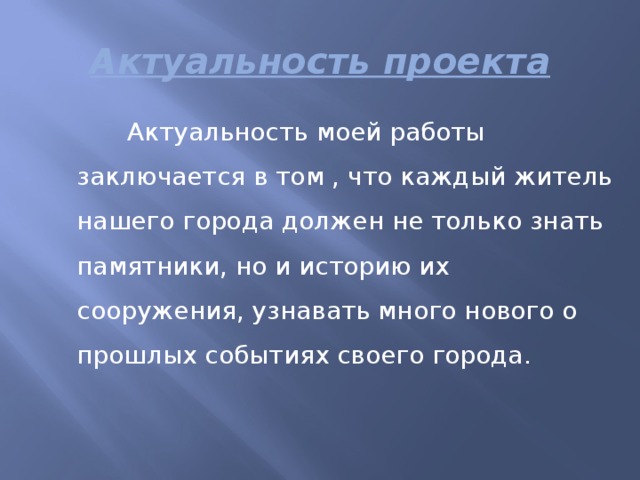 Актуальность проекта

Актуальность моей работы заключается в том , что каждый житель нашего города должен не только знать памятники, но и историю их сооружения, узнавать много нового о прошлых событиях своего города.